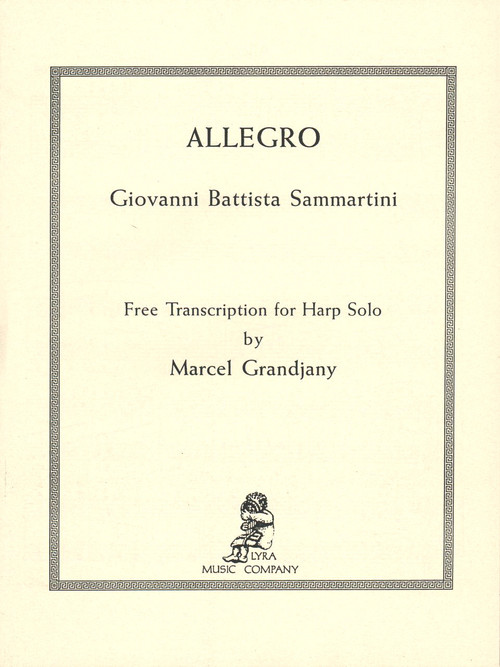 ALLEGRO

Giovanni Battista Sammartini

Free Transcription for Harp Solo
by
Marcel Grandjany

LYRA
MUSIC COMPANY